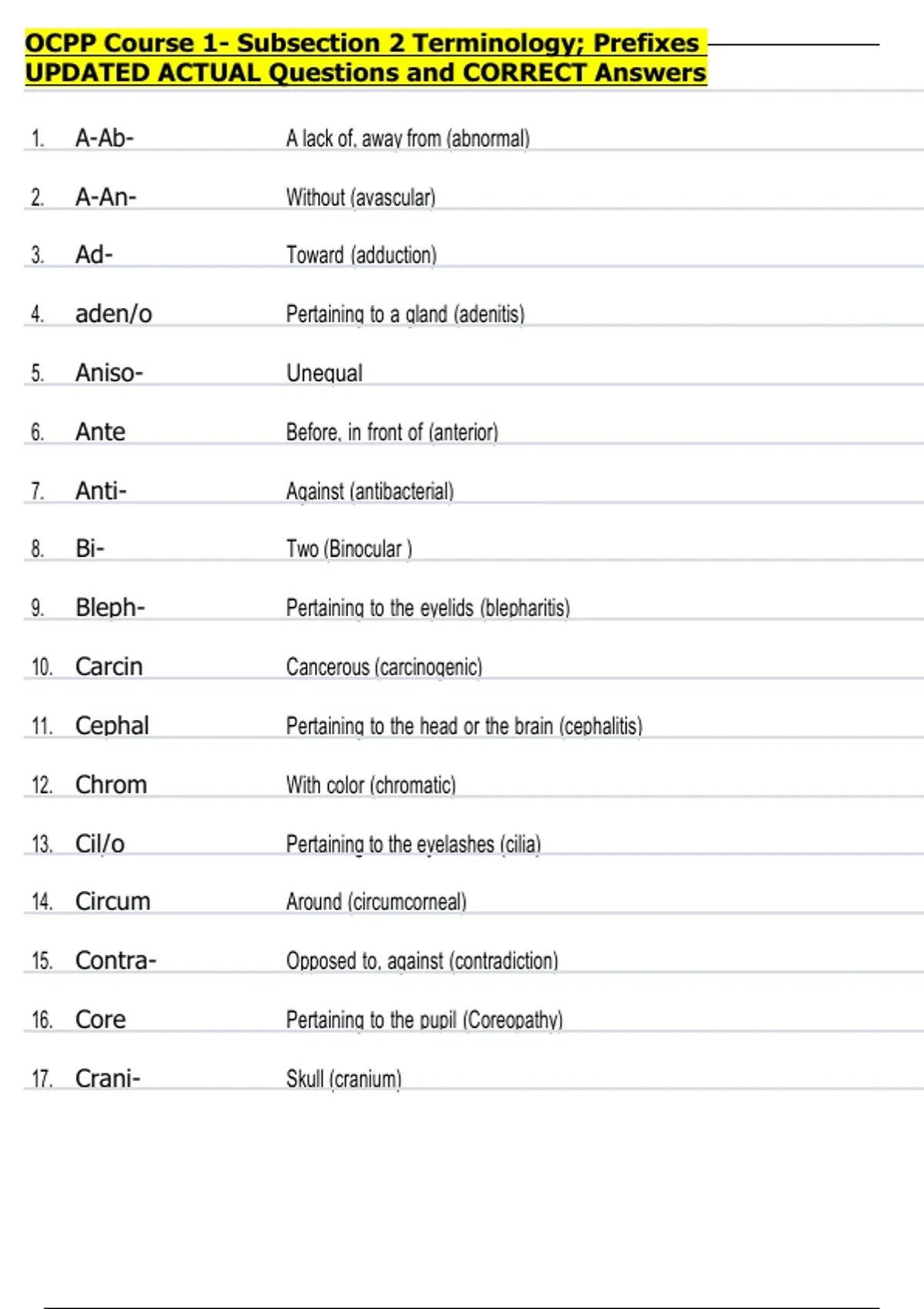 OCPP Course 1- Subsection 2 Terminology; Prefixes UPDATED ACTUAL Questions and CORRECT Answers

1. A-Ab- A lack of, away from (abnormal)

2. A-An- Without (avascular)

3. Ad- Toward (adduction)

4. aden/o Pertaining to a gland (adenitis)

5. Aniso- Unequal

6. Ante Before, in front of (anterior)

7. Anti- Against (antibacterial)

8. Bi- Two (Binocular )

9. Bleph- Pertaining to the eyelids (blepharitis)

10. Carcin Cancerous (carcinogenic)

11. Cephal Pertaining to the head or the brain (cephalitis)

12. Chrom With color (chromatic)

13. Cil/o Pertaining to the eyelashes (cilia)

14. Circum Around (circumcorneal)

15. Contra- Opposed to, against (contradiction)

16. Core Pertaining to the pupil (Coreopathy)

17. Crani- Skull (cranium)